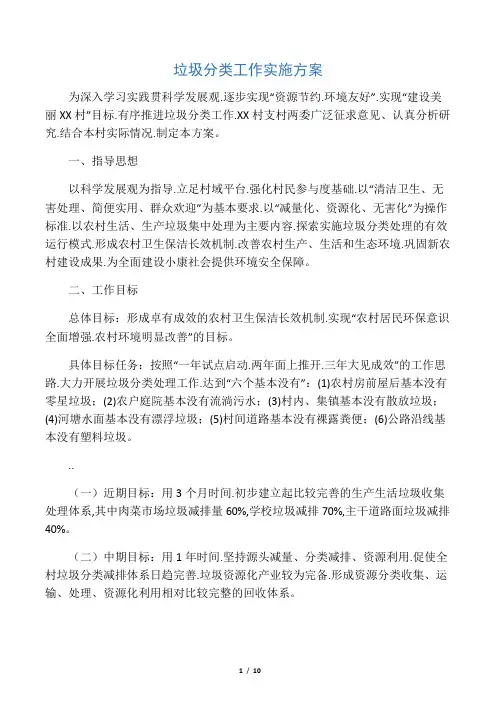 垃圾分类工作实施方案

为深入学习实践贯科学发展观.逐步实现"资源节约.环境友好".实现"建设美丽XX村"目标.有序推进垃圾分类工作.XX村支村两委广泛征求意见、认真分析研究.结合本村实际情况.制定本方案。

一、指导思想

以科学发展观为指导.立足村域平台.强化村民参与度基础.以"清洁卫生、无害处理、简便实用、群众欢迎"为基本要求.以"减量化、资源化、无害化"为操作标准.以农村生活、生产垃圾集中处理为主要内容.探索实施垃圾分类处理的有效运行模式.形成农村卫生保洁长效机制.改善农村生产、生活和生态环境.巩固新农村建设成果.为全面建设小康社会提供环境安全保障。

二、工作目标

总体目标：形成卓有成效的农村卫生保洁长效机制.实现"农村居民环保意识全面增强.农村环境明显改善"的目标。

具体目标任务：按照"一年试点启动.两年面上推开.三年大见成效"的工作思路.大力开展垃圾分类处理工作.达到"六个基本没有"：(1)农村房前屋后基本没有零星垃圾；(2)农户庭院基本没有流淌污水；(3)村内、集镇基本没有散放垃圾；(4)河塘水面基本没有漂浮垃圾；(5)村间道路基本没有裸露粪便；(6)公路沿线基本没有塑料垃圾。

..

（一）近期目标：用3个月时间.初步建立起比较完善的生产生活垃圾收集处理体系,其中肉菜市场垃圾减排量60%,学校垃圾减排70%,主干道路面垃圾减排40%。

（二）中期目标：用1年时间.坚持源头减量、分类减排、资源利用.促使全村垃圾分类减排体系日趋完善.垃圾资源化产业较为完备.形成资源分类收集、运输、处理、资源化利用相对比较完整的回收体系。

1 / 10